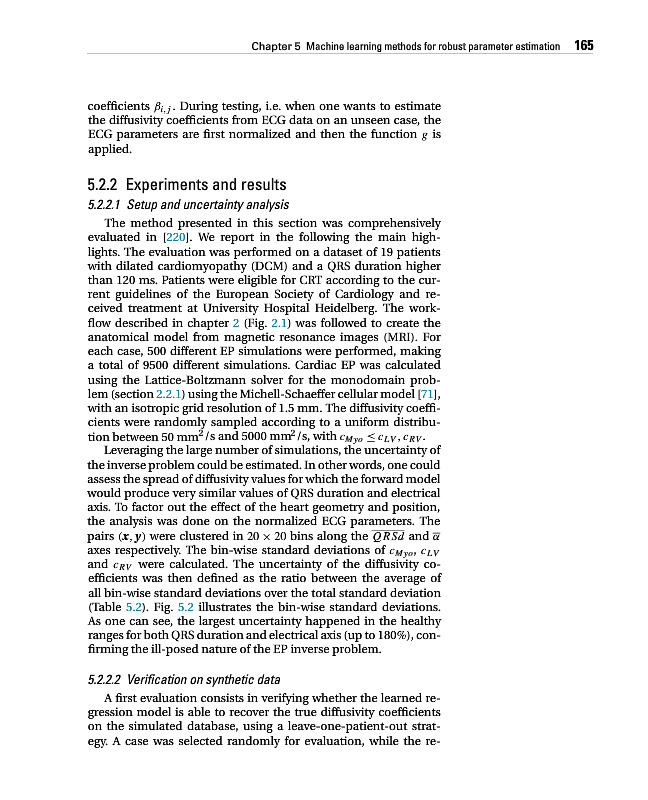 Chapter 5 Machine learning methods for robust parameter estimation 165

coefficients $\beta_{i,j}$. During testing, i.e. when one wants to estimate the diffusivity coefficients from ECG data on an unseen case, the ECG parameters are first normalized and then the function $g$ is applied.

5.2.2 Experiments and results

5.2.2.1 Setup and uncertainty analysis

The method presented in this section was comprehensively evaluated in [220]. We report in the following the main highlights. The evaluation was performed on a dataset of 19 patients with dilated cardiomyopathy (DCM) and a QRS duration higher than 120 ms. Patients were eligible for CRT according to the current guidelines of the European Society of Cardiology and received treatment at University Hospital Heidelberg. The workflow described in chapter 2 (Fig. 2.1) was followed to create the anatomical model from magnetic resonance images (MRI). For each case, 500 different EP simulations were performed, making a total of 9500 different simulations. Cardiac EP was calculated using the Lattice-Boltzmann solver for the monodomain problem (section 2.2.1) using the Michell-Schaeffer cellular model [71], with an isotropic grid resolution of 1.5 mm. The diffusivity coefficients were randomly sampled according to a uniform distribution between 50 mm$^2$/s and 5000 mm$^2$/s, with $c_{Myo} \leq c_{LV}, c_{RV}$.

Leveraging the large number of simulations, the uncertainty of the inverse problem could be estimated. In other words, one could assess the spread of diffusivity values for which the forward model would produce very similar values of QRS duration and electrical axis. To factor out the effect of the heart geometry and position, the analysis was done on the normalized ECG parameters. The pairs $(\boldsymbol{x}, \boldsymbol{y})$ were clustered in $20 \times 20$ bins along the $\overline{QRSd}$ and $\overline{\alpha}$ axes respectively. The bin-wise standard deviations of $c_{Myo}$, $c_{LV}$ and $c_{RV}$ were calculated. The uncertainty of the diffusivity coefficients was then defined as the ratio between the average of all bin-wise standard deviations over the total standard deviation (Table 5.2). Fig. 5.2 illustrates the bin-wise standard deviations. As one can see, the largest uncertainty happened in the healthy ranges for both QRS duration and electrical axis (up to 180%), confirming the ill-posed nature of the EP inverse problem.

5.2.2.2 Verification on synthetic data

A first evaluation consists in verifying whether the learned regression model is able to recover the true diffusivity coefficients on the simulated database, using a leave-one-patient-out strategy. A case was selected randomly for evaluation, while the re-